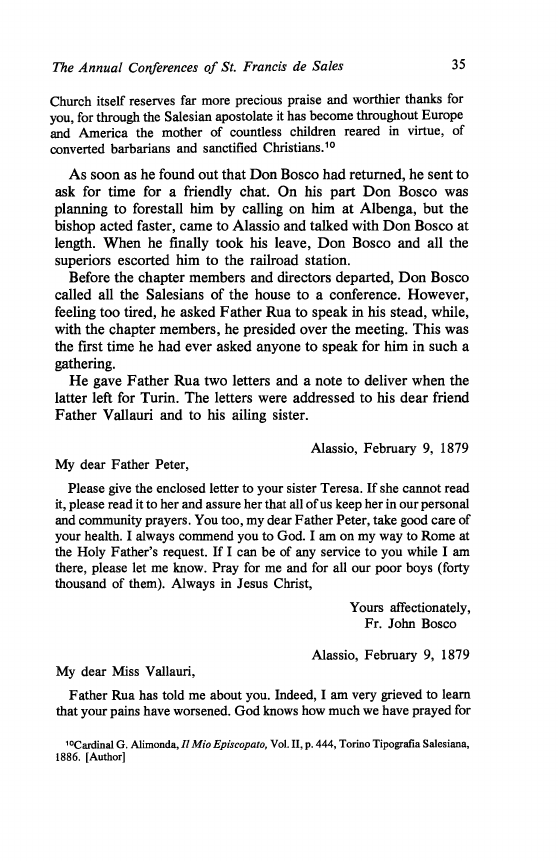 The Annual Conferences of St. Francis de Sales 35

Church itself reserves far more precious praise and worthier thanks for you, for through the Salesian apostolate it has become throughout Europe and America the mother of countless children reared in virtue, of converted barbarians and sanctified Christians.$^{10}$

As soon as he found out that Don Bosco had returned, he sent to ask for time for a friendly chat. On his part Don Bosco was planning to forestall him by calling on him at Albenga, but the bishop acted faster, came to Alassio and talked with Don Bosco at length. When he finally took his leave, Don Bosco and all the superiors escorted him to the railroad station.

Before the chapter members and directors departed, Don Bosco called all the Salesians of the house to a conference. However, feeling too tired, he asked Father Rua to speak in his stead, while, with the chapter members, he presided over the meeting. This was the first time he had ever asked anyone to speak for him in such a gathering.

He gave Father Rua two letters and a note to deliver when the latter left for Turin. The letters were addressed to his dear friend Father Vallauri and to his ailing sister.

Alassio, February 9, 1879

My dear Father Peter,

Please give the enclosed letter to your sister Teresa. If she cannot read it, please read it to her and assure her that all of us keep her in our personal and community prayers. You too, my dear Father Peter, take good care of your health. I always commend you to God. I am on my way to Rome at the Holy Father's request. If I can be of any service to you while I am there, please let me know. Pray for me and for all our poor boys (forty thousand of them). Always in Jesus Christ,

Yours affectionately,
Fr. John Bosco

Alassio, February 9, 1879

My dear Miss Vallauri,

Father Rua has told me about you. Indeed, I am very grieved to learn that your pains have worsened. God knows how much we have prayed for

$^{10}$Cardinal G. Alimonda, Il Mio Episcopato, Vol. II, p. 444, Torino Tipografia Salesiana, 1886. [Author]